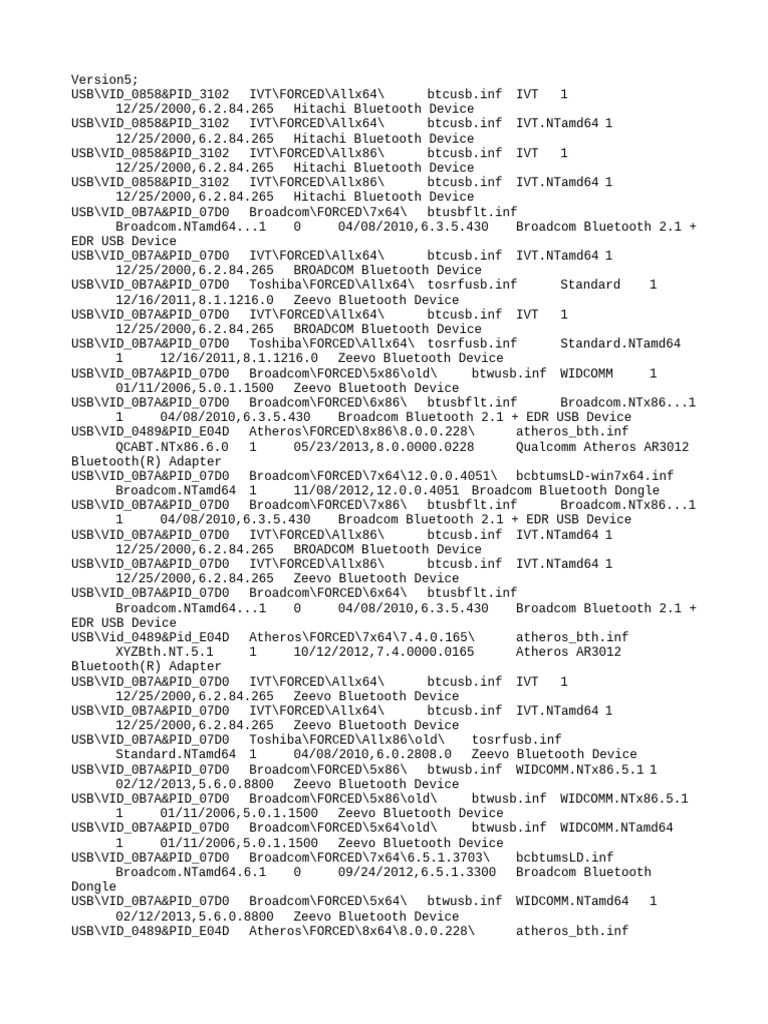 Version5;
USB\VID_0858&PID_3102 IVT\FORCED\Allx64\ btcusb.inf IVT 1 12/25/2000,6.2.84.265 Hitachi Bluetooth Device
USB\VID_0858&PID_3102 IVT\FORCED\Allx64\ btcusb.inf IVT.NTamd64 1 12/25/2000,6.2.84.265 Hitachi Bluetooth Device
USB\VID_0858&PID_3102 IVT\FORCED\Allx86\ btcusb.inf IVT 1 12/25/2000,6.2.84.265 Hitachi Bluetooth Device
USB\VID_0858&PID_3102 IVT\FORCED\Allx86\ btcusb.inf IVT.NTamd64 1 12/25/2000,6.2.84.265 Hitachi Bluetooth Device
USB\VID_0B7A&PID_07D0 Broadcom\FORCED\7x64\ btusbflt.inf Broadcom.NTamd64...1 0 04/08/2010,6.3.5.430 Broadcom Bluetooth 2.1 + EDR USB Device
USB\VID_0B7A&PID_07D0 IVT\FORCED\Allx64\ btcusb.inf IVT.NTamd64 1 12/25/2000,6.2.84.265 BROADCOM Bluetooth Device
USB\VID_0B7A&PID_07D0 Toshiba\FORCED\Allx64\ tosrfusb.inf Standard 1 12/16/2011,8.1.1216.0 Zeevo Bluetooth Device
USB\VID_0B7A&PID_07D0 IVT\FORCED\Allx64\ btcusb.inf IVT 1 12/25/2000,6.2.84.265 BROADCOM Bluetooth Device
USB\VID_0B7A&PID_07D0 Toshiba\FORCED\Allx64\ tosrfusb.inf Standard.NTamd64 1 12/16/2011,8.1.1216.0 Zeevo Bluetooth Device
USB\VID_0B7A&PID_07D0 Broadcom\FORCED\5x86\old\ btwusb.inf WIDCOMM 1 01/11/2006,5.0.1.1500 Zeevo Bluetooth Device
USB\VID_0B7A&PID_07D0 Broadcom\FORCED\6x86\ btusbflt.inf Broadcom.NTx86...1 1 04/08/2010,6.3.5.430 Broadcom Bluetooth 2.1 + EDR USB Device
USB\VID_0489&PID_E04D Atheros\FORCED\8x86\8.0.0.228\ atheros_bth.inf QCABT.NTx86.6.0 1 05/23/2013,8.0.0000.0228 Qualcomm Atheros AR3012 Bluetooth(R) Adapter
USB\VID_0B7A&PID_07D0 Broadcom\FORCED\7x64\12.0.0.4051\ bcbtumsLD-win7x64.inf Broadcom.NTamd64 1 11/08/2012,12.0.0.4051 Broadcom Bluetooth Dongle
USB\VID_0B7A&PID_07D0 Broadcom\FORCED\7x86\ btusbflt.inf Broadcom.NTx86...1 1 04/08/2010,6.3.5.430 Broadcom Bluetooth 2.1 + EDR USB Device
USB\VID_0B7A&PID_07D0 IVT\FORCED\Allx86\ btcusb.inf IVT.NTamd64 1 12/25/2000,6.2.84.265 BROADCOM Bluetooth Device
USB\VID_0B7A&PID_07D0 IVT\FORCED\Allx86\ btcusb.inf IVT.NTamd64 1 12/25/2000,6.2.84.265 Zeevo Bluetooth Device
USB\VID_0B7A&PID_07D0 Broadcom\FORCED\6x64\ btusbflt.inf Broadcom.NTamd64...1 0 04/08/2010,6.3.5.430 Broadcom Bluetooth 2.1 + EDR USB Device
USB\Vid_0489&Pid_E04D Atheros\FORCED\7x64\7.4.0.165\ atheros_bth.inf XYZBth.NT.5.1 1 10/12/2012,7.4.0000.0165 Atheros AR3012 Bluetooth(R) Adapter
USB\VID_0B7A&PID_07D0 IVT\FORCED\Allx64\ btcusb.inf IVT 1 12/25/2000,6.2.84.265 Zeevo Bluetooth Device
USB\VID_0B7A&PID_07D0 IVT\FORCED\Allx64\ btcusb.inf IVT.NTamd64 1 12/25/2000,6.2.84.265 Zeevo Bluetooth Device
USB\VID_0B7A&PID_07D0 Toshiba\FORCED\Allx86\old\ tosrfusb.inf Standard.NTamd64 1 04/08/2010,6.0.2808.0 Zeevo Bluetooth Device
USB\VID_0B7A&PID_07D0 Broadcom\FORCED\5x86\ btwusb.inf WIDCOMM.NTx86.5.1 1 02/12/2013,5.6.0.8800 Zeevo Bluetooth Device
USB\VID_0B7A&PID_07D0 Broadcom\FORCED\5x86\old\ btwusb.inf WIDCOMM.NTx86.5.1 1 01/11/2006,5.0.1.1500 Zeevo Bluetooth Device
USB\VID_0B7A&PID_07D0 Broadcom\FORCED\5x64\old\ btwusb.inf WIDCOMM.NTamd64 1 01/11/2006,5.0.1.1500 Zeevo Bluetooth Device
USB\VID_0B7A&PID_07D0 Broadcom\FORCED\7x64\6.5.1.3703\ bcbtumsLD.inf Broadcom.NTamd64.6.1 0 09/24/2012,6.5.1.3300 Broadcom Bluetooth Dongle
USB\VID_0B7A&PID_07D0 Broadcom\FORCED\5x64\ btwusb.inf WIDCOMM.NTamd64 1 02/12/2013,5.6.0.8800 Zeevo Bluetooth Device
USB\VID_0489&PID_E04D Atheros\FORCED\8x64\8.0.0.228\ atheros_bth.inf